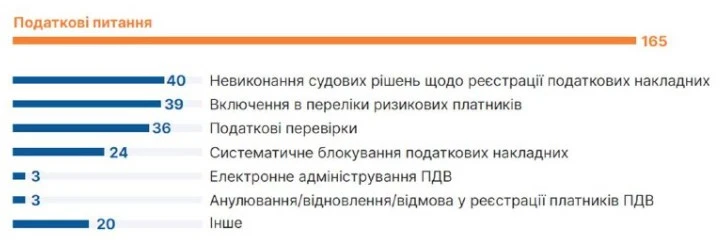 Податкові питання

165

40 Невиконання судових рішень щодо реєстрації податкових накладних

39 Включення в переліки ризикових платників

36 Податкові перевірки

24 Систематичне блокування податкових накладних

3 Електронне адміністрування ПДВ

3 Анулювання/відновлення/відмова у реєстрації платників ПДВ

20 Інше